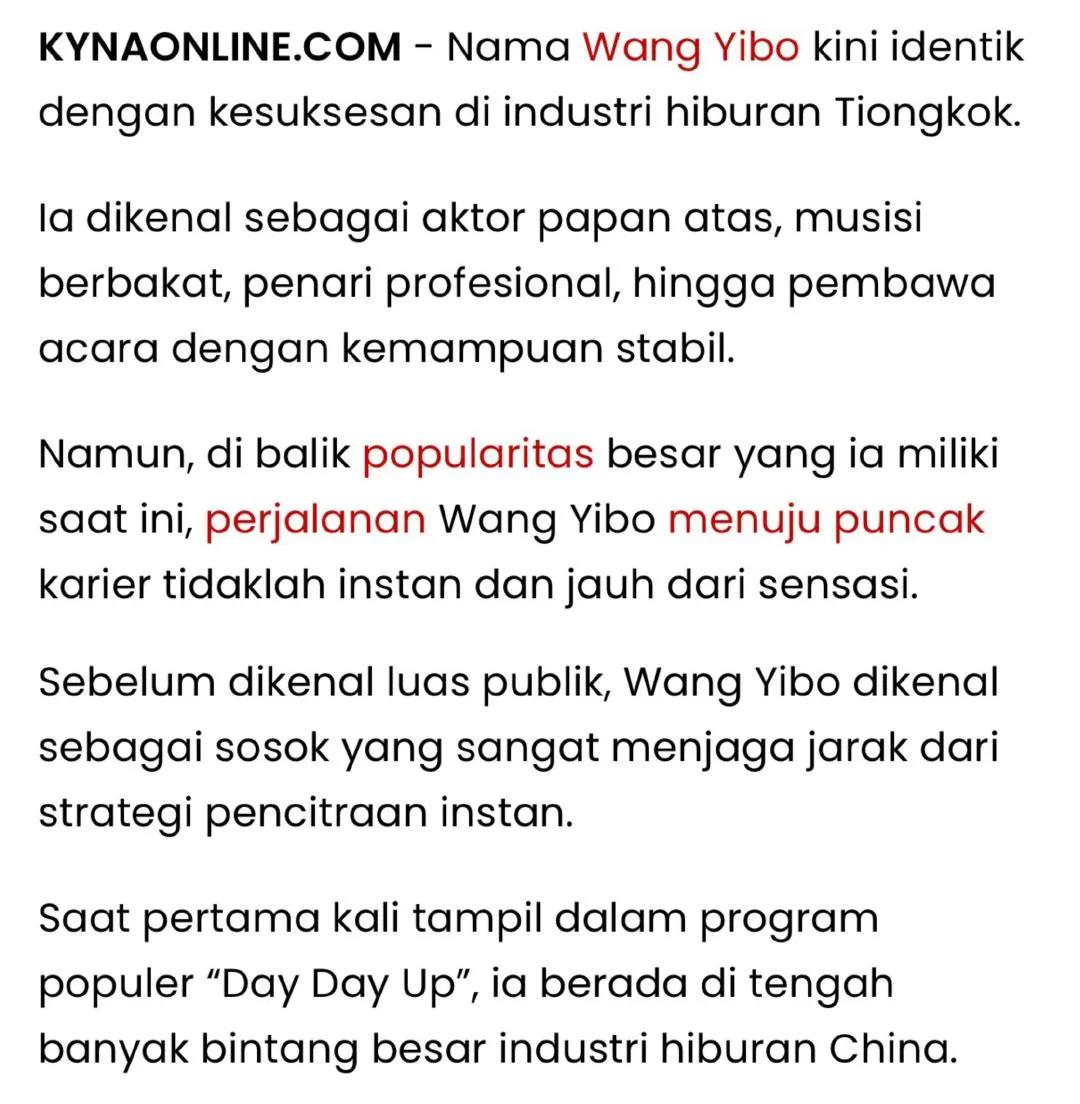 KYNAONLINE.COM - Nama Wang Yibo kini identik dengan kesuksesan di industri hiburan Tiongkok.

Ia dikenal sebagai aktor papan atas, musisi berbakat, penari profesional, hingga pembawa acara dengan kemampuan stabil.

Namun, di balik popularitas besar yang ia miliki saat ini, perjalanan Wang Yibo menuju puncak karier tidaklah instan dan jauh dari sensasi.

Sebelum dikenal luas publik, Wang Yibo dikenal sebagai sosok yang sangat menjaga jarak dari strategi pencitraan instan.

Saat pertama kali tampil dalam program populer “Day Day Up”, ia berada di tengah banyak bintang besar industri hiburan China.